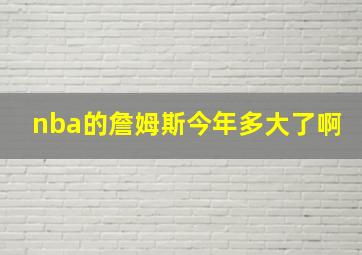 nba的詹姆斯今年多大了啊